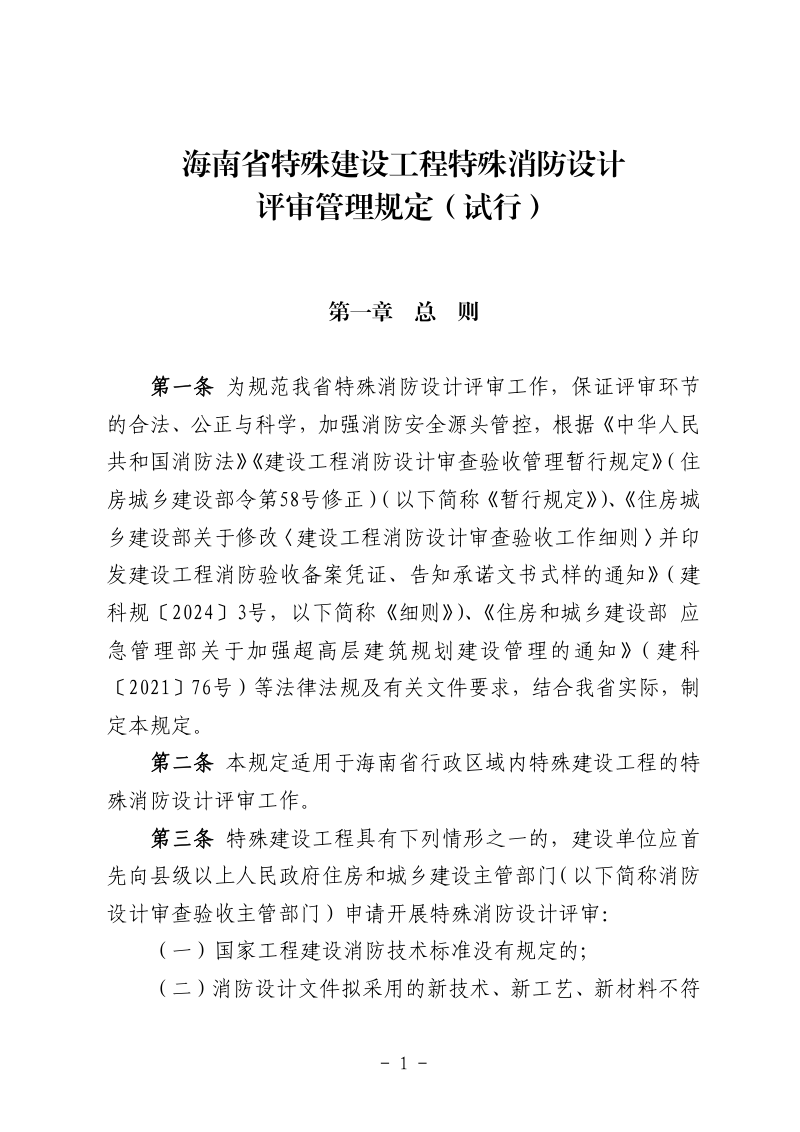 海南省特殊建设工程特殊消防设计评审管理规定（试行）

第一章 总 则

第一条 为规范我省特殊消防设计评审工作，保证评审环节的合法、公正与科学，加强消防安全源头管控，根据《中华人民共和国消防法》《建设工程消防设计审查验收管理暂行规定》（住房城乡建设部令第58号修正）（以下简称《暂行规定》）、《住房城乡建设部关于修改〈建设工程消防设计审查验收工作细则〉并印发建设工程消防验收备案凭证、告知承诺文书式样的通知》（建科规〔2024〕3号，以下简称《细则》）、《住房和城乡建设部 应急管理部关于加强超高层建筑规划建设管理的通知》（建科〔2021〕76号）等法律法规及有关文件要求，结合我省实际，制定本规定。

第二条 本规定适用于海南省行政区域内特殊建设工程的特殊消防设计评审工作。

第三条 特殊建设工程具有下列情形之一的，建设单位应首先向县级以上人民政府住房和城乡建设主管部门（以下简称消防设计审查验收主管部门）申请开展特殊消防设计评审：

（一）国家工程建设消防技术标准没有规定的；

（二）消防设计文件拟采用的新技术、新工艺、新材料不符

- 1 -